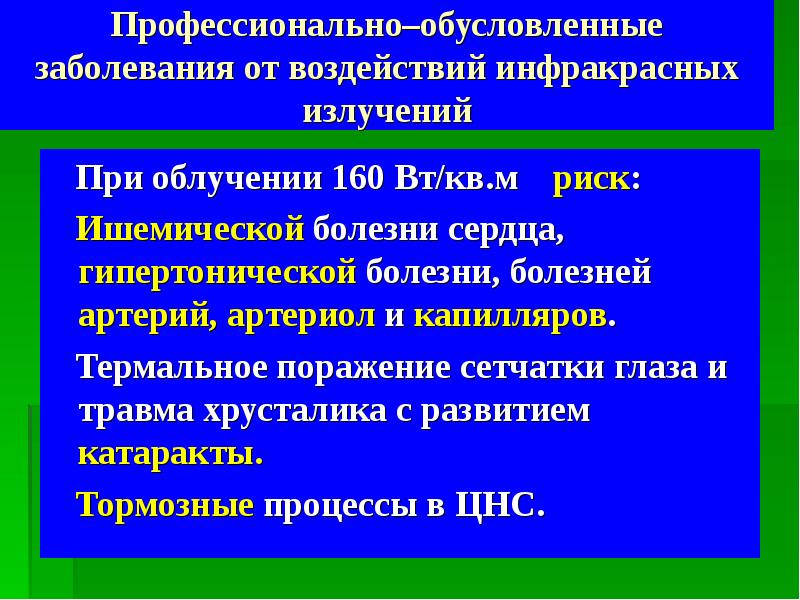 Профессионально–обусловленные заболевания от воздействий инфракрасных излучений

При облучении 160 Вт/кв.м риск:

Ишемической болезни сердца, гипертонической болезни, болезней артерий, артериол и капилляров.

Термальное поражение сетчатки глаза и травма хрусталика с развитием катаракты.

Тормозные процессы в ЦНС.